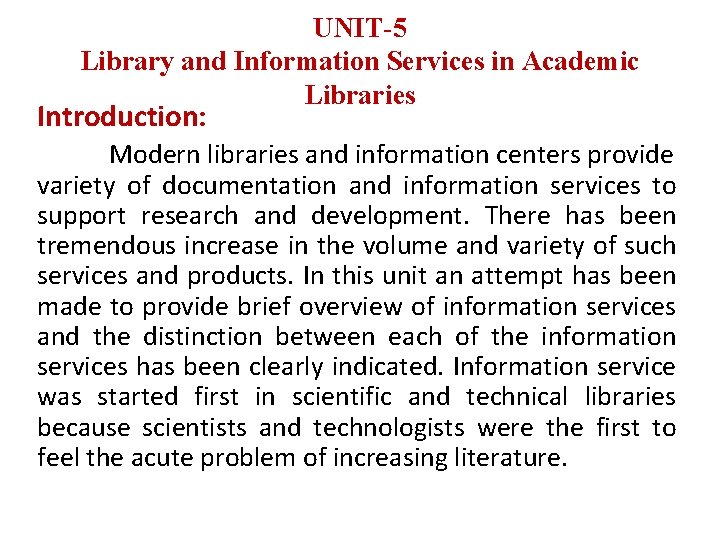 UNIT-5
Library and Information Services in Academic Libraries

Introduction:

Modern libraries and information centers provide variety of documentation and information services to support research and development. There has been tremendous increase in the volume and variety of such services and products. In this unit an attempt has been made to provide brief overview of information services and the distinction between each of the information services has been clearly indicated. Information service was started first in scientific and technical libraries because scientists and technologists were the first to feel the acute problem of increasing literature.